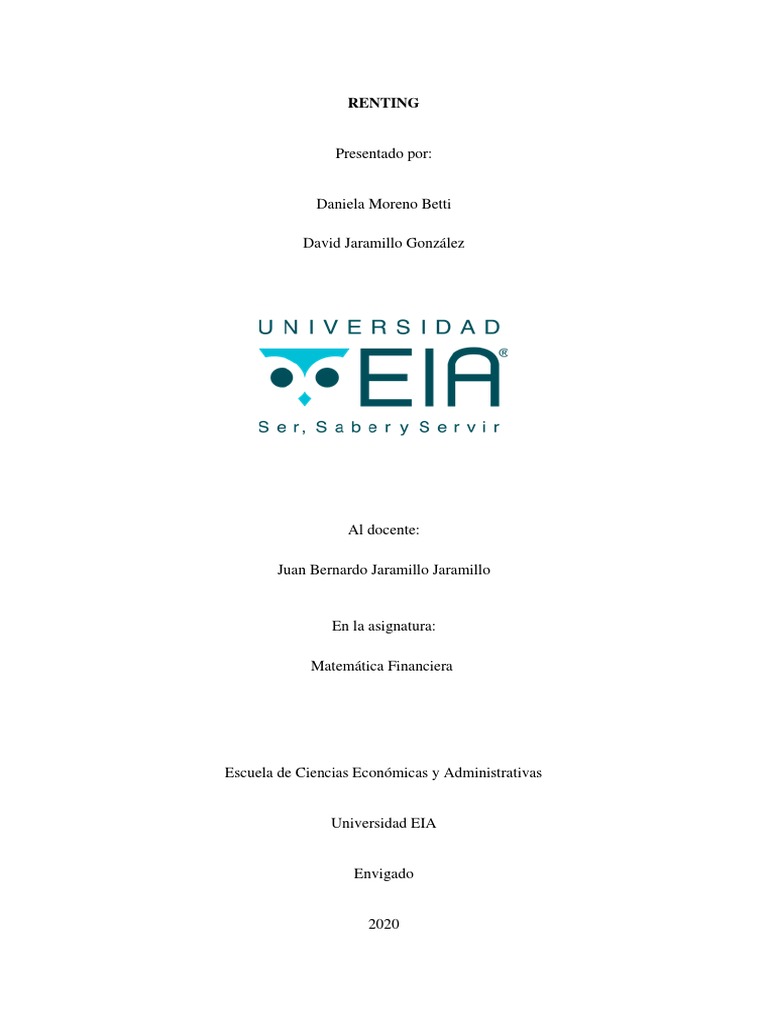 RENTING

Presentado por:

Daniela Moreno Betti

David Jaramillo González

UNIVERSIDAD
EIA®
Ser, Saber y Servir

Al docente:

Juan Bernardo Jaramillo Jaramillo

En la asignatura:

Matemática Financiera

Escuela de Ciencias Económicas y Administrativas

Universidad EIA

Envigado

2020